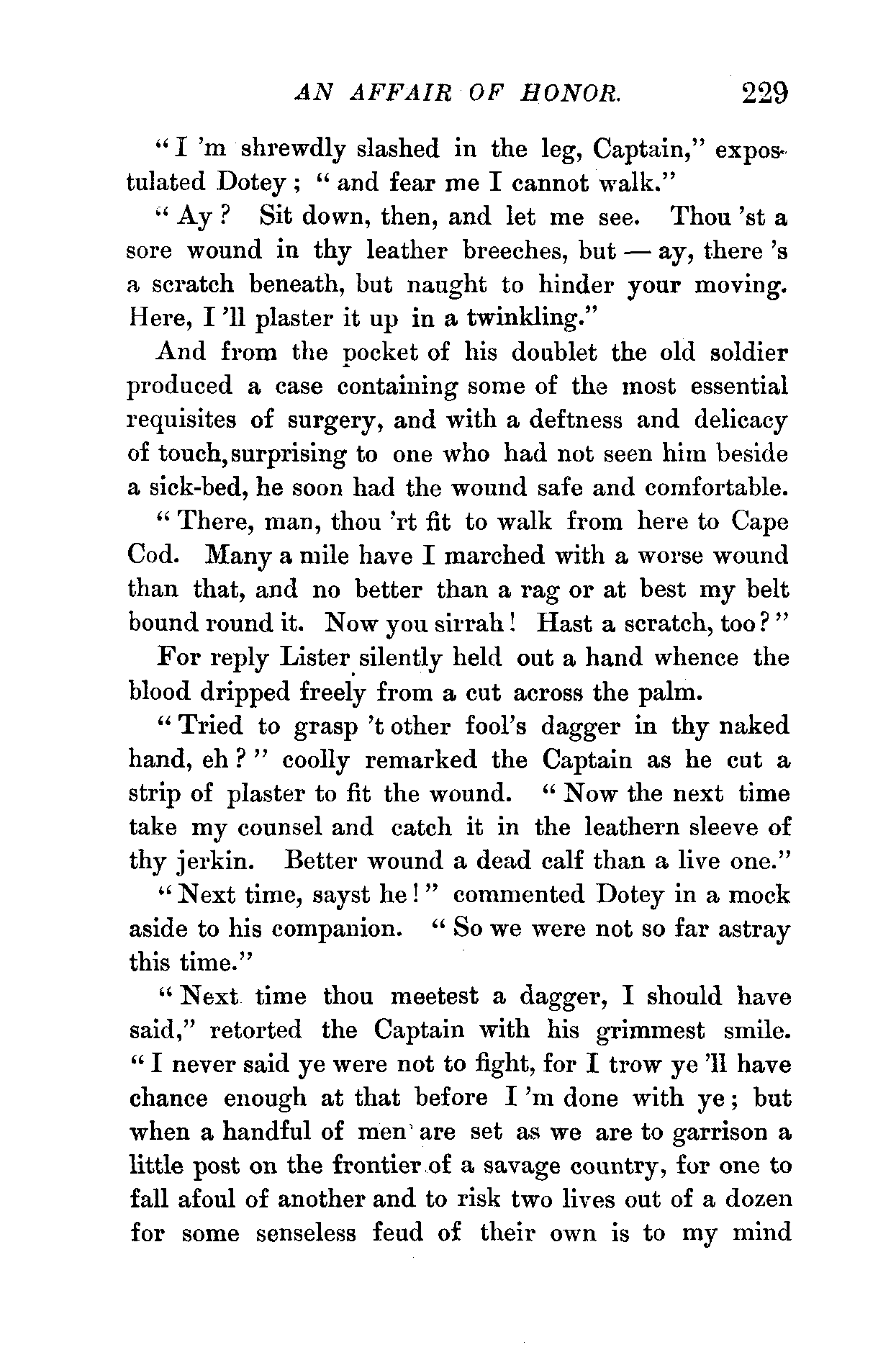 AN AFFAIR OF HONOR. 229

"I 'm shrewdly slashed in the leg, Captain," expostulated Dotey; "and fear me I cannot walk."

"Ay? Sit down, then, and let me see. Thou 'st a sore wound in thy leather breeches, but — ay, there 's a scratch beneath, but naught to hinder your moving. Here, I 'll plaster it up in a twinkling."

And from the pocket of his doublet the old soldier produced a case containing some of the most essential requisites of surgery, and with a deftness and delicacy of touch, surprising to one who had not seen him beside a sick-bed, he soon had the wound safe and comfortable.

"There, man, thou 'rt fit to walk from here to Cape Cod. Many a mile have I marched with a worse wound than that, and no better than a rag or at best my belt bound round it. Now you sirrah! Hast a scratch, too?"

For reply Lister silently held out a hand whence the blood dripped freely from a cut across the palm.

"Tried to grasp 't other fool's dagger in thy naked hand, eh?" coolly remarked the Captain as he cut a strip of plaster to fit the wound. "Now the next time take my counsel and catch it in the leathern sleeve of thy jerkin. Better wound a dead calf than a live one."

"Next time, sayst he!" commented Dotey in a mock aside to his companion. "So we were not so far astray this time."

"Next time thou meetest a dagger, I should have said," retorted the Captain with his grimmest smile. "I never said ye were not to fight, for I trow ye 'll have chance enough at that before I 'm done with ye; but when a handful of men are set as we are to garrison a little post on the frontier of a savage country, for one to fall afoul of another and to risk two lives out of a dozen for some senseless feud of their own is to my mind